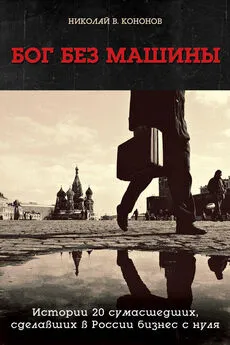 НИКОЛАЙ В. КОНОНОВ

БОГ БЕЗ МАШИНЫ

Истории 20 сумасшедших, сделавших в России бизнес с нуля